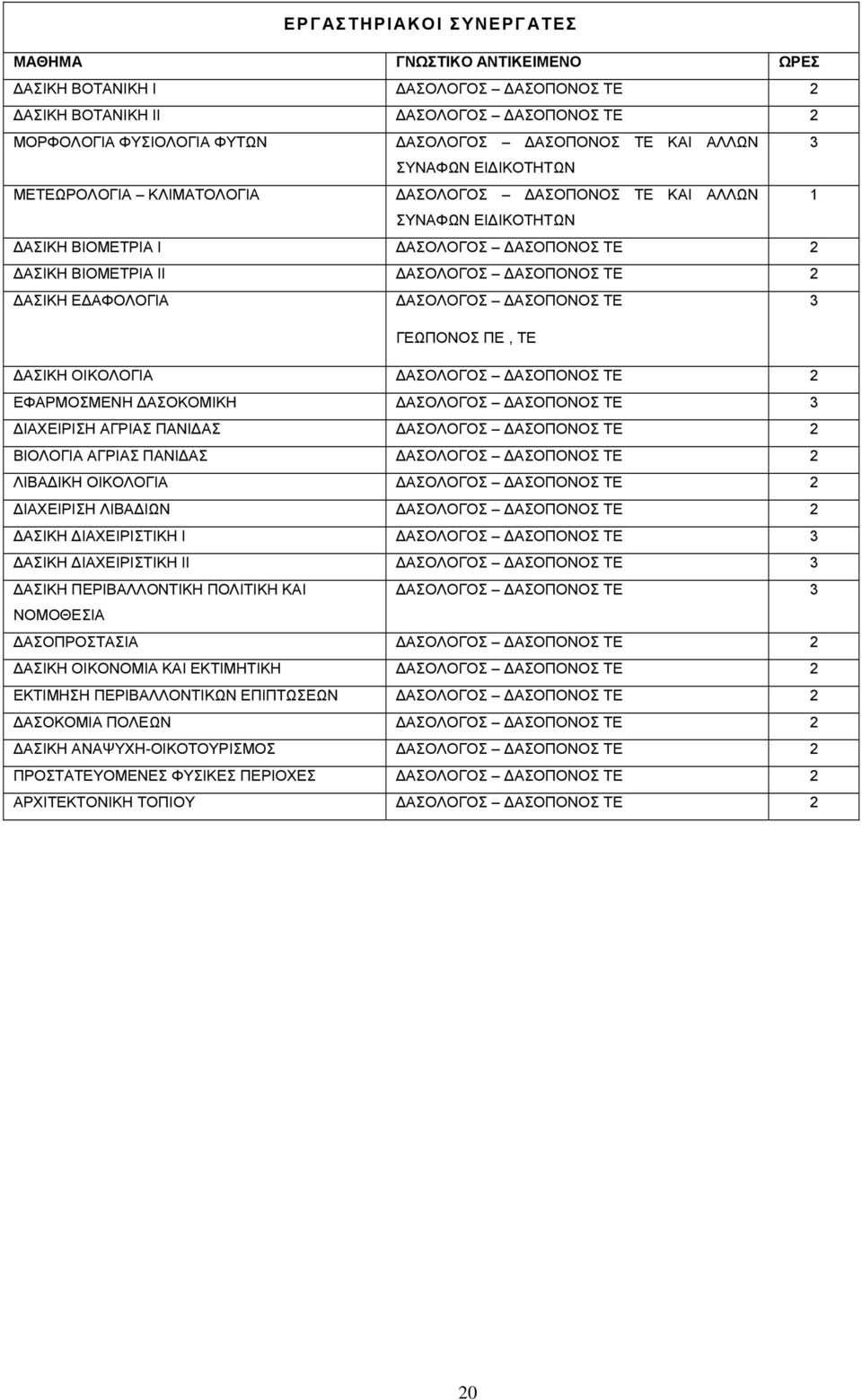 ΕΡΓΑΣΤΗΡΙΑΚΟΙ ΣΥΝΕΡΓΑΤΕΣ

| ΜΑΘΗΜΑ | ΓΝΩΣΤΙΚΟ ΑΝΤΙΚΕΙΜΕΝΟ | ΩΡΕΣ |
|---|---|---|
| ΔΑΣΙΚΗ ΒΟΤΑΝΙΚΗ Ι | ΔΑΣΟΛΟΓΟΣ – ΔΑΣΟΠΟΝΟΣ ΤΕ | 2 |
| ΔΑΣΙΚΗ ΒΟΤΑΝΙΚΗ ΙΙ | ΔΑΣΟΛΟΓΟΣ – ΔΑΣΟΠΟΝΟΣ ΤΕ | 2 |
| ΜΟΡΦΟΛΟΓΙΑ ΦΥΣΙΟΛΟΓΙΑ ΦΥΤΩΝ | ΔΑΣΟΛΟΓΟΣ – ΔΑΣΟΠΟΝΟΣ ΤΕ ΚΑΙ ΑΛΛΩΝ ΣΥΝΑΦΩΝ ΕΙΔΙΚΟΤΗΤΩΝ | 3 |
| ΜΕΤΕΩΡΟΛΟΓΙΑ – ΚΛΙΜΑΤΟΛΟΓΙΑ | ΔΑΣΟΛΟΓΟΣ – ΔΑΣΟΠΟΝΟΣ ΤΕ ΚΑΙ ΑΛΛΩΝ ΣΥΝΑΦΩΝ ΕΙΔΙΚΟΤΗΤΩΝ | 1 |
| ΔΑΣΙΚΗ ΒΙΟΜΕΤΡΙΑ Ι | ΔΑΣΟΛΟΓΟΣ – ΔΑΣΟΠΟΝΟΣ ΤΕ | 2 |
| ΔΑΣΙΚΗ ΒΙΟΜΕΤΡΙΑ ΙΙ | ΔΑΣΟΛΟΓΟΣ – ΔΑΣΟΠΟΝΟΣ ΤΕ | 2 |
| ΔΑΣΙΚΗ ΕΔΑΦΟΛΟΓΙΑ | ΔΑΣΟΛΟΓΟΣ – ΔΑΣΟΠΟΝΟΣ ΤΕ ΓΕΩΠΟΝΟΣ ΠΕ , ΤΕ | 3 |
| ΔΑΣΙΚΗ ΟΙΚΟΛΟΓΙΑ | ΔΑΣΟΛΟΓΟΣ – ΔΑΣΟΠΟΝΟΣ ΤΕ | 2 |
| ΕΦΑΡΜΟΣΜΕΝΗ ΔΑΣΟΚΟΜΙΚΗ | ΔΑΣΟΛΟΓΟΣ – ΔΑΣΟΠΟΝΟΣ ΤΕ | 3 |
| ΔΙΑΧΕΙΡΙΣΗ ΑΓΡΙΑΣ ΠΑΝΙΔΑΣ | ΔΑΣΟΛΟΓΟΣ – ΔΑΣΟΠΟΝΟΣ ΤΕ | 2 |
| ΒΙΟΛΟΓΙΑ ΑΓΡΙΑΣ ΠΑΝΙΔΑΣ | ΔΑΣΟΛΟΓΟΣ – ΔΑΣΟΠΟΝΟΣ ΤΕ | 2 |
| ΛΙΒΑΔΙΚΗ ΟΙΚΟΛΟΓΙΑ | ΔΑΣΟΛΟΓΟΣ – ΔΑΣΟΠΟΝΟΣ ΤΕ | 2 |
| ΔΙΑΧΕΙΡΙΣΗ ΛΙΒΑΔΙΩΝ | ΔΑΣΟΛΟΓΟΣ – ΔΑΣΟΠΟΝΟΣ ΤΕ | 2 |
| ΔΑΣΙΚΗ ΔΙΑΧΕΙΡΙΣΤΙΚΗ Ι | ΔΑΣΟΛΟΓΟΣ – ΔΑΣΟΠΟΝΟΣ ΤΕ | 3 |
| ΔΑΣΙΚΗ ΔΙΑΧΕΙΡΙΣΤΙΚΗ ΙΙ | ΔΑΣΟΛΟΓΟΣ – ΔΑΣΟΠΟΝΟΣ ΤΕ | 3 |
| ΔΑΣΙΚΗ ΠΕΡΙΒΑΛΛΟΝΤΙΚΗ ΠΟΛΙΤΙΚΗ ΚΑΙ ΝΟΜΟΘΕΣΙΑ | ΔΑΣΟΛΟΓΟΣ – ΔΑΣΟΠΟΝΟΣ ΤΕ | 3 |
| ΔΑΣΟΠΡΟΣΤΑΣΙΑ | ΔΑΣΟΛΟΓΟΣ – ΔΑΣΟΠΟΝΟΣ ΤΕ | 2 |
| ΔΑΣΙΚΗ ΟΙΚΟΝΟΜΙΑ ΚΑΙ ΕΚΤΙΜΗΤΙΚΗ | ΔΑΣΟΛΟΓΟΣ – ΔΑΣΟΠΟΝΟΣ ΤΕ | 2 |
| ΕΚΤΙΜΗΣΗ ΠΕΡΙΒΑΛΛΟΝΤΙΚΩΝ ΕΠΙΠΤΩΣΕΩΝ | ΔΑΣΟΛΟΓΟΣ – ΔΑΣΟΠΟΝΟΣ ΤΕ | 2 |
| ΔΑΣΟΚΟΜΙΑ ΠΟΛΕΩΝ | ΔΑΣΟΛΟΓΟΣ – ΔΑΣΟΠΟΝΟΣ ΤΕ | 2 |
| ΔΑΣΙΚΗ ΑΝΑΨΥΧΗ-ΟΙΚΟΤΟΥΡΙΣΜΟΣ | ΔΑΣΟΛΟΓΟΣ – ΔΑΣΟΠΟΝΟΣ ΤΕ | 2 |
| ΠΡΟΣΤΑΤΕΥΟΜΕΝΕΣ ΦΥΣΙΚΕΣ ΠΕΡΙΟΧΕΣ | ΔΑΣΟΛΟΓΟΣ – ΔΑΣΟΠΟΝΟΣ ΤΕ | 2 |
| ΑΡΧΙΤΕΚΤΟΝΙΚΗ ΤΟΠΙΟΥ | ΔΑΣΟΛΟΓΟΣ – ΔΑΣΟΠΟΝΟΣ ΤΕ | 2 |

20